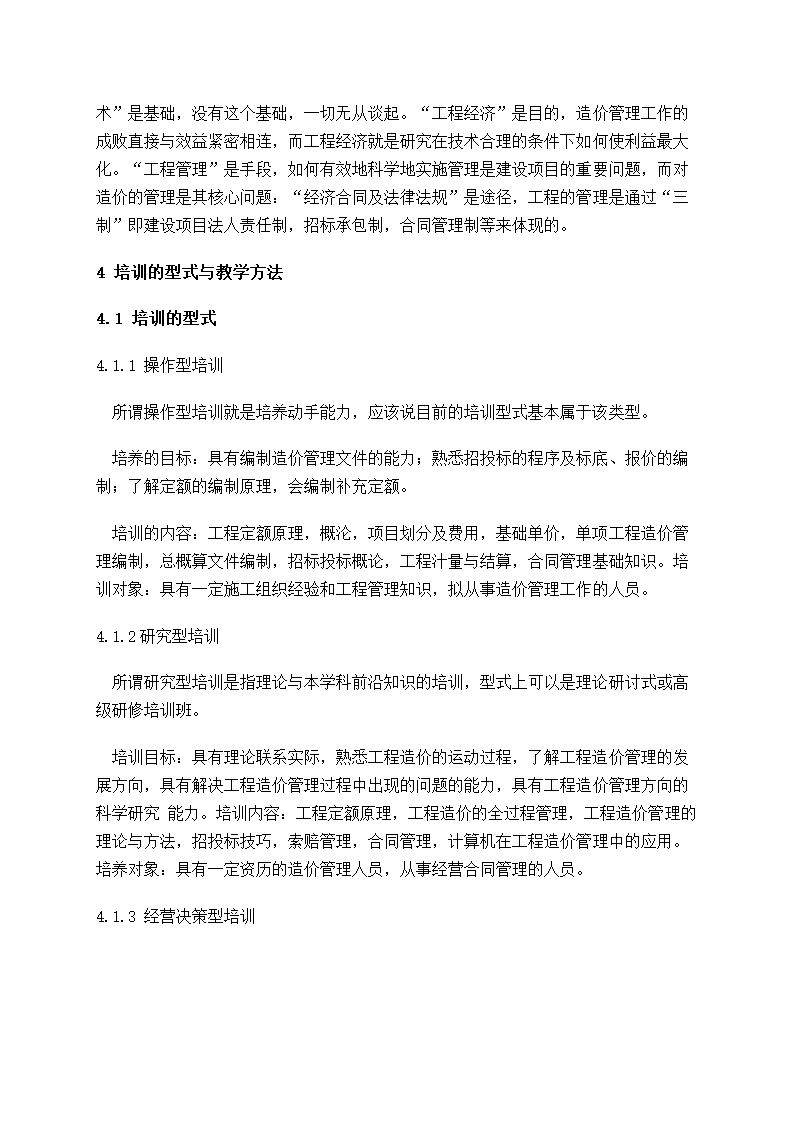 术”是基础，没有这个基础，一切无从谈起。“工程经济”是目的，造价管理工作的成败直接与效益紧密相连，而工程经济就是研究在技术合理的条件下如何使利益最大化。“工程管理”是手段，如何有效地科学地实施管理是建设项目的重要问题，而对造价的管理是其核心问题：“经济合同及法律法规”是途径，工程的管理是通过“三制”即建设项目法人责任制，招标承包制，合同管理制等来体现的。

4 培训的型式与教学方法

4.1 培训的型式

4.1.1 操作型培训

所谓操作型培训就是培养动手能力，应该说目前的培训型式基本属于该类型。

培养的目标：具有编制造价管理文件的能力；熟悉招投标的程序及标底、报价的编制；了解定额的编制原理，会编制补充定额。

培训的内容：工程定额原理，概论，项目划分及费用，基础单价，单项工程造价管理编制，总概算文件编制，招标投标概论，工程计量与结算，合同管理基础知识。培训对象：具有一定施工组织经验和工程管理知识，拟从事造价管理工作的人员。

4.1.2 研究型培训

所谓研究型培训是指理论与本学科前沿知识的培训，型式上可以是理论研讨式或高级研修培训班。

培训目标：具有理论联系实际，熟悉工程造价的运动过程，了解工程造价管理的发展方向，具有解决工程造价管理过程中出现的问题的能力，具有工程造价管理方向的科学研究 能力。培训内容：工程定额原理，工程造价的全过程管理，工程造价管理的理论与方法，招投标技巧，索赔管理，合同管理，计算机在工程造价管理中的应用。培养对象：具有一定资历的造价管理人员，从事经营合同管理的人员。

4.1.3 经营决策型培训